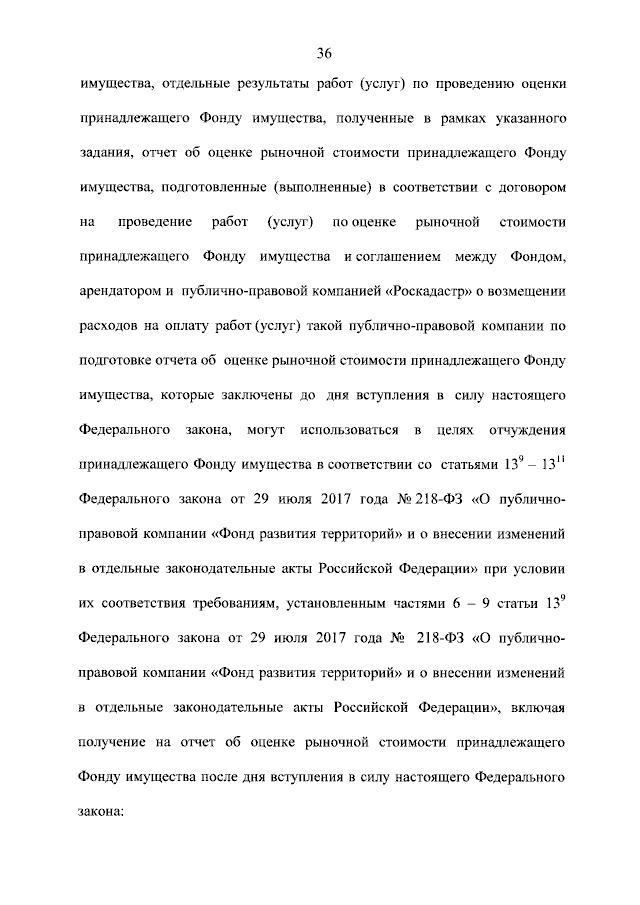 36

имущества, отдельные результаты работ (услуг) по проведению оценки принадлежащего Фонду имущества, полученные в рамках указанного задания, отчет об оценке рыночной стоимости принадлежащего Фонду имущества, подготовленные (выполненные) в соответствии с договором на проведение работ (услуг) по оценке рыночной стоимости принадлежащего Фонду имущества и соглашением между Фондом, арендатором и публично-правовой компанией «Роскадастр» о возмещении расходов на оплату работ (услуг) такой публично-правовой компании по подготовке отчета об оценке рыночной стоимости принадлежащего Фонду имущества, которые заключены до дня вступления в силу настоящего Федерального закона, могут использоваться в целях отчуждения принадлежащего Фонду имущества в соответствии со статьями $13^{9}$ – $13^{11}$ Федерального закона от 29 июля 2017 года № 218-ФЗ «О публично-правовой компании «Фонд развития территорий» и о внесении изменений в отдельные законодательные акты Российской Федерации» при условии их соответствия требованиям, установленным частями 6 – 9 статьи $13^{9}$ Федерального закона от 29 июля 2017 года № 218-ФЗ «О публично-правовой компании «Фонд развития территорий» и о внесении изменений в отдельные законодательные акты Российской Федерации», включая получение на отчет об оценке рыночной стоимости принадлежащего Фонду имущества после дня вступления в силу настоящего Федерального закона: